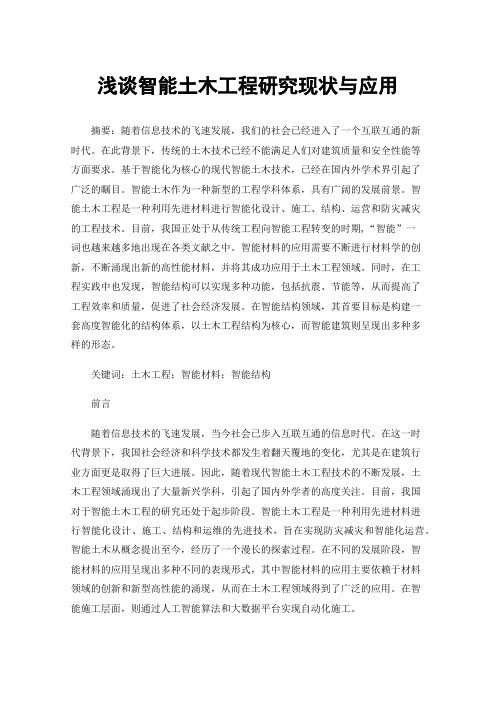 浅谈智能土木工程研究现状与应用

摘要：随着信息技术的飞速发展，我们的社会已经进入了一个互联互通的新时代。在此背景下，传统的土木技术已经不能满足人们对建筑质量和安全性能等方面要求。基于智能化为核心的现代智能土木技术，已经在国内外学术界引起了广泛的瞩目。智能土木作为一种新型的工程学科体系，具有广阔的发展前景。智能土木工程是一种利用先进材料进行智能化设计、施工、结构、运营和防灾减灾的工程技术。目前，我国正处于从传统工程向智能工程转变的时期，“智能”一词也越来越多地出现在各类文献之中。智能材料的应用需要不断进行材料学的创新，不断涌现出新的高性能材料，并将其成功应用于土木工程领域。同时，在工程实践中也发现，智能结构可以实现多种功能，包括抗震、节能等，从而提高了工程效率和质量，促进了社会经济发展。在智能结构领域，其首要目标是构建一套高度智能化的结构体系，以土木工程结构为核心，而智能建筑则呈现出多种多样的形态。

关键词：土木工程；智能材料；智能结构

前言

随着信息技术的飞速发展，当今社会已步入互联互通的信息时代。在这一时代背景下，我国社会经济和科学技术都发生着翻天覆地的变化，尤其是在建筑行业方面更是取得了巨大进展。因此，随着现代智能土木工程技术的不断发展，土木工程领域涌现出了大量新兴学科，引起了国内外学者的高度关注。目前，我国对于智能土木工程的研究还处于起步阶段。智能土木工程是一种利用先进材料进行智能化设计、施工、结构和运维的先进技术，旨在实现防灾减灾和智能化运营。智能土木从概念提出至今，经历了一个漫长的探索过程。在不同的发展阶段，智能材料的应用呈现出多种不同的表现形式，其中智能材料的应用主要依赖于材料领域的创新和新型高性能的涌现，从而在土木工程领域得到了广泛的应用。在智能施工层面，则通过人工智能算法和大数据平台实现自动化施工。